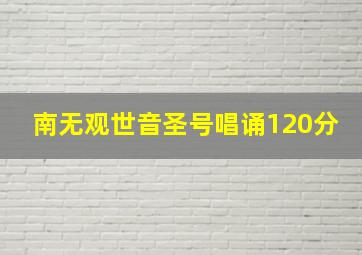 南无观世音圣号唱诵120分